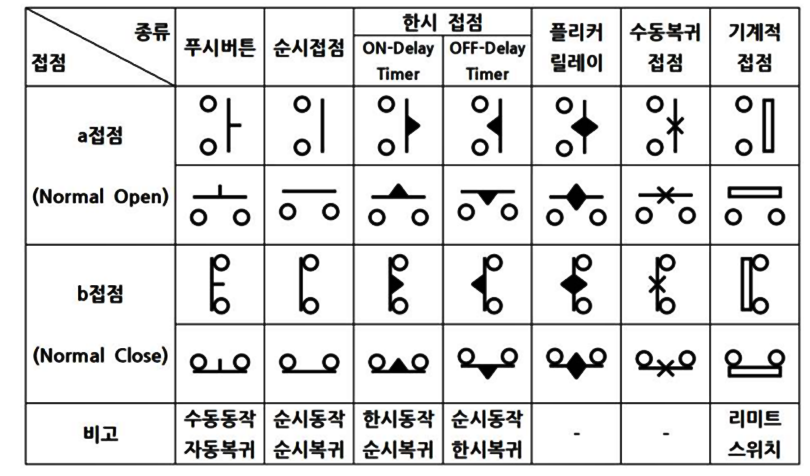 | 종류 / 접점 | 푸시버튼 | 순시접점 | 한시 접점 ON-Delay Timer | 한시 접점 OFF-Delay Timer | 플리커 릴레이 | 수동복귀 접점 | 기계적 접점 |
|---|---|---|---|---|---|---|---|
| a접점 (Normal Open) | | | | | | | |
| b접점 (Normal Close) | | | | | | | |
| 비고 | 수동동작 자동복귀 | 순시동작 순시복귀 | 한시동작 순시복귀 | 순시동작 한시복귀 | - | - | 리미트 스위치 |